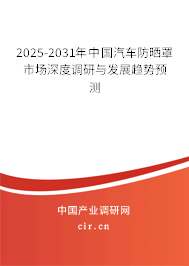 2025-2031年中国汽车防晒罩市场深度调研与发展趋势预测

中国产业调研网

cir.cn